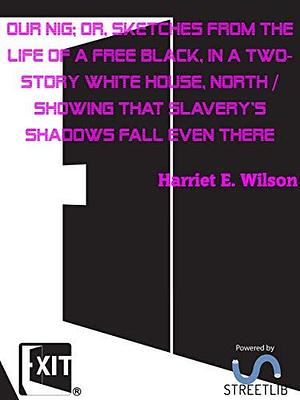 OUR NIG; OR, SKETCHES FROM THE LIFE OF A FREE BLACK, IN A TWO-STORY WHITE HOUSE, NORTH / SHOWING THAT SLAVERY'S SHADOWS FALL EVEN THERE

Harriet E. Wilson

EXIT ®

Powered by

STREETLIB